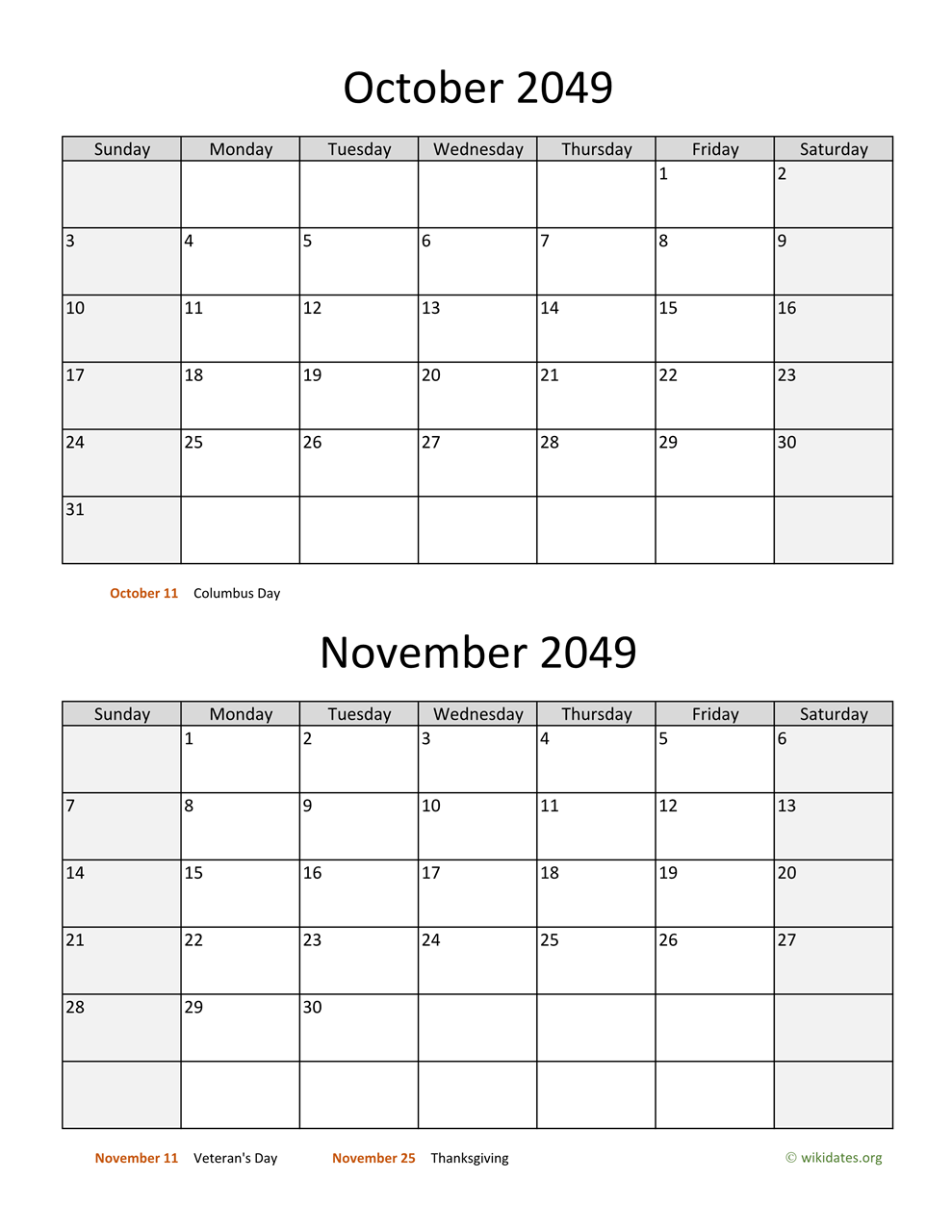 October 2049

| Sunday | Monday | Tuesday | Wednesday | Thursday | Friday | Saturday |
|---|---|---|---|---|---|---|
| | | | | | 1 | 2 |
| 3 | 4 | 5 | 6 | 7 | 8 | 9 |
| 10 | 11 | 12 | 13 | 14 | 15 | 16 |
| 17 | 18 | 19 | 20 | 21 | 22 | 23 |
| 24 | 25 | 26 | 27 | 28 | 29 | 30 |
| 31 | | | | | | |

October 11 Columbus Day

November 2049

| Sunday | Monday | Tuesday | Wednesday | Thursday | Friday | Saturday |
|---|---|---|---|---|---|---|
| | 1 | 2 | 3 | 4 | 5 | 6 |
| 7 | 8 | 9 | 10 | 11 | 12 | 13 |
| 14 | 15 | 16 | 17 | 18 | 19 | 20 |
| 21 | 22 | 23 | 24 | 25 | 26 | 27 |
| 28 | 29 | 30 | | | | |
| | | | | | | |

November 11 Veteran's Day November 25 Thanksgiving © wikidates.org